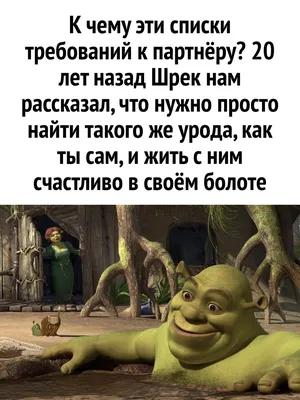 К чему эти списки требований к партнёру? 20 лет назад Шрек нам рассказал, что нужно просто найти такого же урода, как ты сам, и жить с ним счастливо в своём болоте